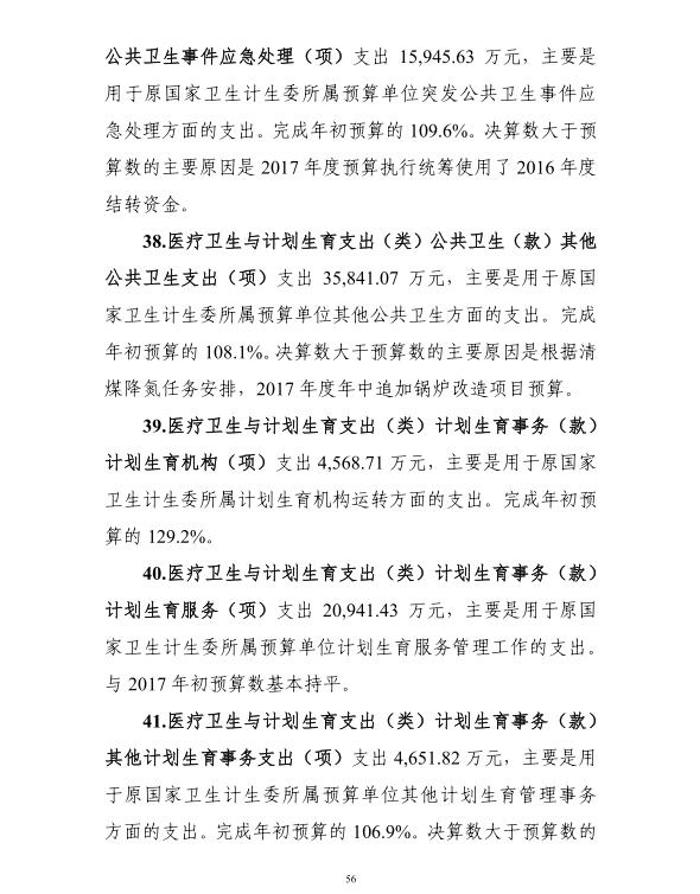 公共卫生事件应急处理（项）支出15,945.63万元，主要是用于原国家卫生计生委所属预算单位突发公共卫生事件应急处理方面的支出。完成年初预算的109.6%。决算数大于预算数的主要原因是2017年度预算执行统筹使用了2016年度结转资金。

38.医疗卫生与计划生育支出（类）公共卫生（款）其他公共卫生支出（项）支出35,841.07万元，主要是用于原国家卫生计生委所属预算单位其他公共卫生方面的支出。完成年初预算的108.1%。决算数大于预算数的主要原因是根据清煤降氮任务安排，2017年度年中追加锅炉改造项目预算。

39.医疗卫生与计划生育支出（类）计划生育事务（款）计划生育机构（项）支出4,568.71万元，主要是用于原国家卫生计生委所属计划生育机构运转方面的支出。完成年初预算的129.2%。

40.医疗卫生与计划生育支出（类）计划生育事务（款）计划生育服务（项）支出20,941.43万元，主要是用于原国家卫生计生委所属预算单位计划生育服务管理工作的支出。与2017年初预算数基本持平。

41.医疗卫生与计划生育支出（类）计划生育事务（款）其他计划生育事务支出（项）支出4,651.82万元，主要是用于原国家卫生计生委所属预算单位其他计划生育管理事务方面的支出。完成年初预算的106.9%。决算数大于预算数的

56